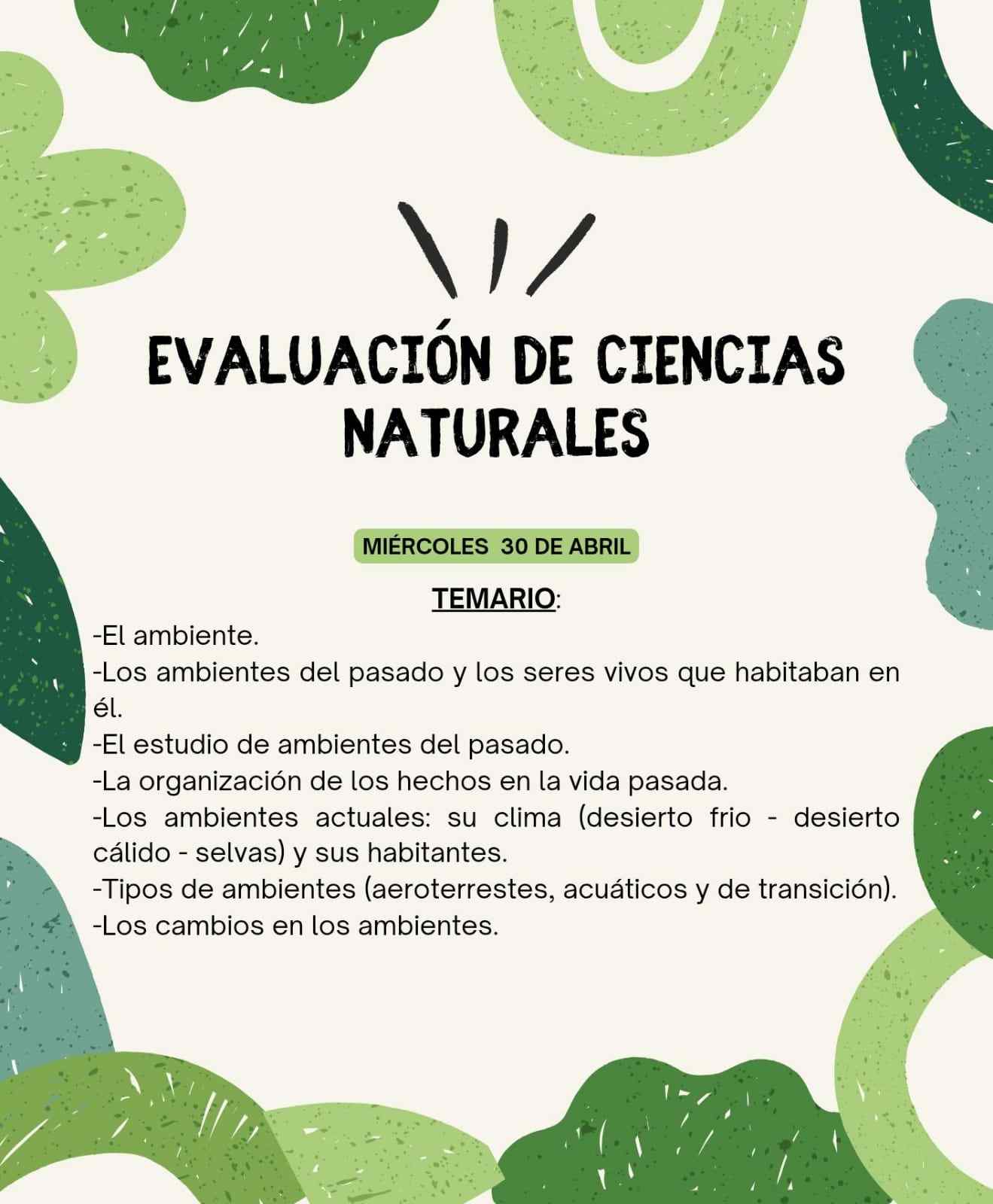 EVALUACIÓN DE CIENCIAS NATURALES

MIÉRCOLES 30 DE ABRIL

TEMARIO:

-El ambiente.
-Los ambientes del pasado y los seres vivos que habitaban en él.
-El estudio de ambientes del pasado.
-La organización de los hechos en la vida pasada.
-Los ambientes actuales: su clima (desierto frio - desierto cálido - selvas) y sus habitantes.
-Tipos de ambientes (aeroterrestes, acuáticos y de transición).
-Los cambios en los ambientes.